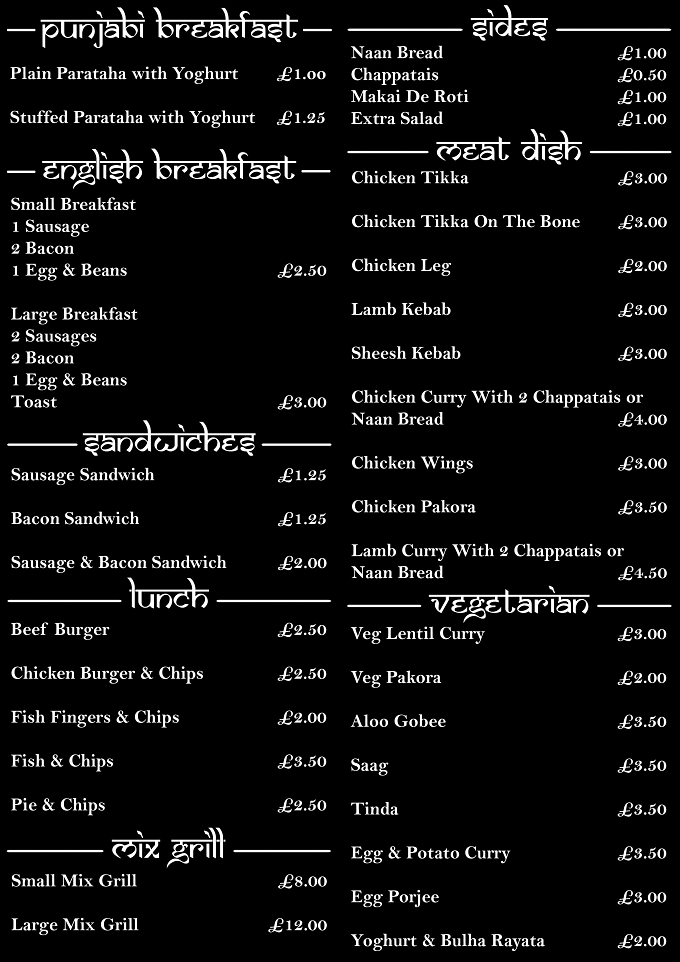 punjabi breakfast

Plain Parataha with Yoghurt £1.00

Stuffed Parataha with Yoghurt £1.25

english breakfast

Small Breakfast
1 Sausage
2 Bacon
1 Egg & Beans £2.50

Large Breakfast
2 Sausages
2 Bacon
1 Egg & Beans
Toast £3.00

sandwiches

Sausage Sandwich £1.25

Bacon Sandwich £1.25

Sausage & Bacon Sandwich £2.00

lunch

Beef Burger £2.50

Chicken Burger & Chips £2.50

Fish Fingers & Chips £2.00

Fish & Chips £3.50

Pie & Chips £2.50

mix grill

Small Mix Grill £8.00

Large Mix Grill £12.00

sides

Naan Bread £1.00
Chappatais £0.50
Makai De Roti £1.00
Extra Salad £1.00

meat dish

Chicken Tikka £3.00

Chicken Tikka On The Bone £3.00

Chicken Leg £2.00

Lamb Kebab £3.00

Sheesh Kebab £3.00

Chicken Curry With 2 Chappatais or Naan Bread £4.00

Chicken Wings £3.00

Chicken Pakora £3.50

Lamb Curry With 2 Chappatais or Naan Bread £4.50

vegetarian

Veg Lentil Curry £3.00

Veg Pakora £2.00

Aloo Gobee £3.50

Saag £3.50

Tinda £3.50

Egg & Potato Curry £3.50

Egg Porjee £3.00

Yoghurt & Bulha Rayata £2.00